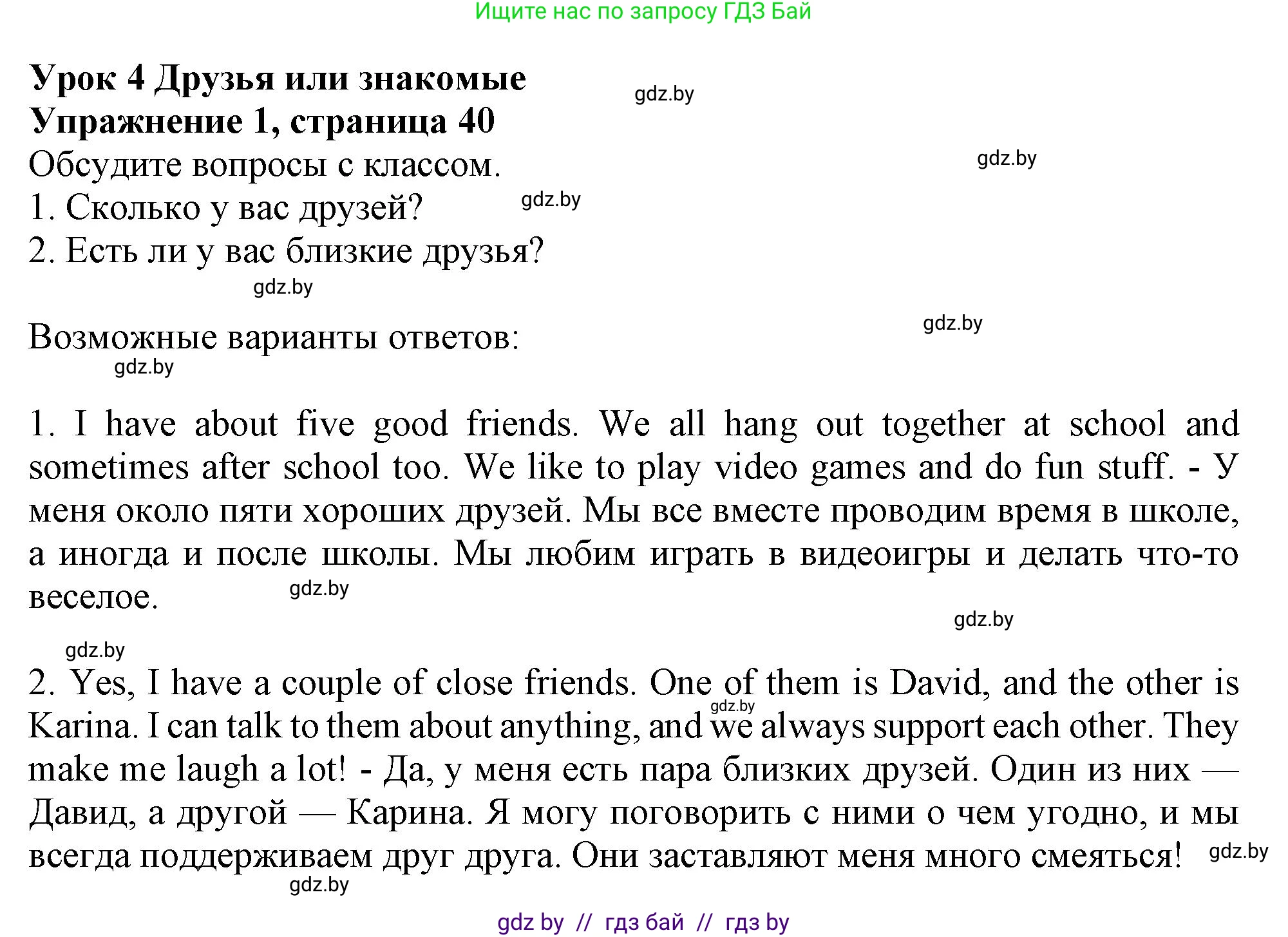 Ищите нас по запросу ГДЗ Бай

**Урок 4 Друзья или знакомые**
gdz.by
**Упражнение 1, страница 40**
Обсудите вопросы с классом.
gdz.by
1. Сколько у вас друзей?
gdz.by
2. Есть ли у вас близкие друзья?
gdz.by

Возможные варианты ответов:
gdz.by
gdz.by

1. I have about five good friends. We all hang out together at school and sometimes after school too. We like to play video games and do fun stuff. - У меня около пяти хороших друзей. Мы все вместе проводим время в школе, а иногда и после школы. Мы любим играть в видеоигры и делать что-то веселое.
gdz.by
gdz.by
gdz.by

2. Yes, I have a couple of close friends. One of them is David, and the other is Karina. I can talk to them about anything, and we always support each other. They make me laugh a lot! - Да, у меня есть пара близких друзей. Один из них — Давид, а другой — Карина. Я могу поговорить с ними о чем угодно, и мы всегда поддерживаем друг друга. Они заставляют меня много смеяться!
gdz.by
gdz.by
gdz.by

gdz by // гдз бай // гдз by